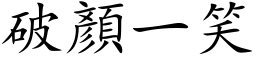 破顏一笑